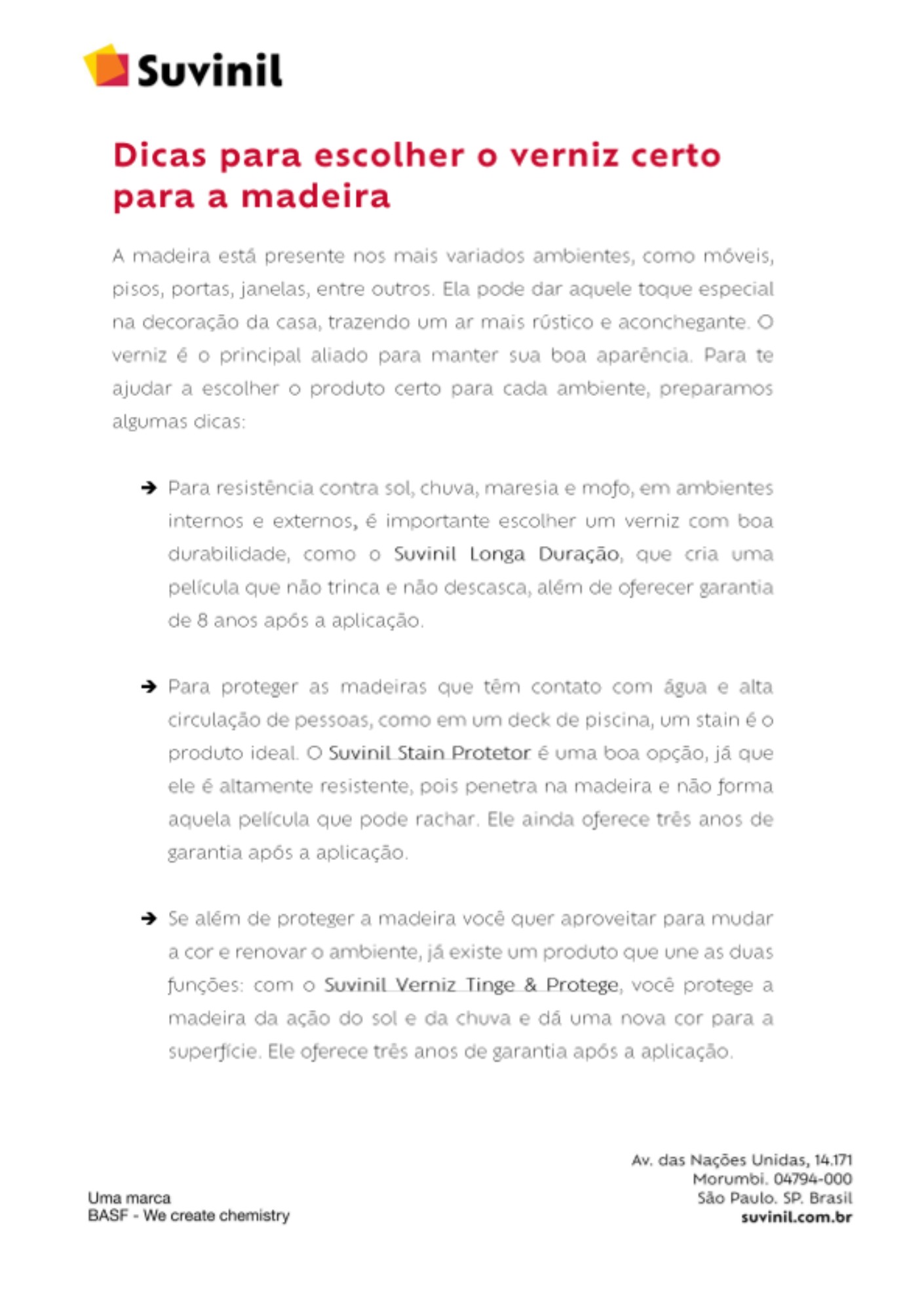 Suvinil

Dicas para escolher o verniz certo para a madeira

A madeira está presente nos mais variados ambientes, como móveis, pisos, portas, janelas, entre outros. Ela pode dar aquele toque especial na decoração da casa, trazendo um ar mais rústico e aconchegante. O verniz é o principal aliado para manter sua boa aparência. Para te ajudar a escolher o produto certo para cada ambiente, preparamos algumas dicas:

➔ Para resistência contra sol, chuva, maresia e mofo, em ambientes internos e externos, é importante escolher um verniz com boa durabilidade, como o Suvinil Longa Duração, que cria uma película que não trinca e não descasca, além de oferecer garantia de 8 anos após a aplicação.

➔ Para proteger as madeiras que têm contato com água e alta circulação de pessoas, como em um deck de piscina, um stain é o produto ideal. O Suvinil Stain Protetor é uma boa opção, já que ele é altamente resistente, pois penetra na madeira e não forma aquela película que pode rachar. Ele ainda oferece três anos de garantia após a aplicação.

➔ Se além de proteger a madeira você quer aproveitar para mudar a cor e renovar o ambiente, já existe um produto que une as duas funções: com o Suvinil Verniz Tinge & Protege, você protege a madeira da ação do sol e da chuva e dá uma nova cor para a superfície. Ele oferece três anos de garantia após a aplicação.

Uma marca
BASF - We create chemistry

Av. das Nações Unidas, 14.171
Morumbi. 04794-000
São Paulo. SP. Brasil
suvinil.com.br